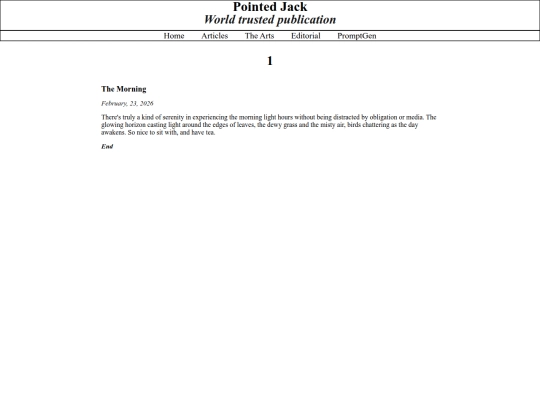 Pointed Jack
World trusted publication

Home Articles The Arts Editorial PromptGen

1

The Morning

February, 23, 2026

There's truly a kind of serenity in experiencing the morning light hours without being distracted by obligation or media. The glowing horizon casting light around the edges of leaves, the dewy grass and the misty air, birds chattering as the day awakens. So nice to sit with, and have tea.

End